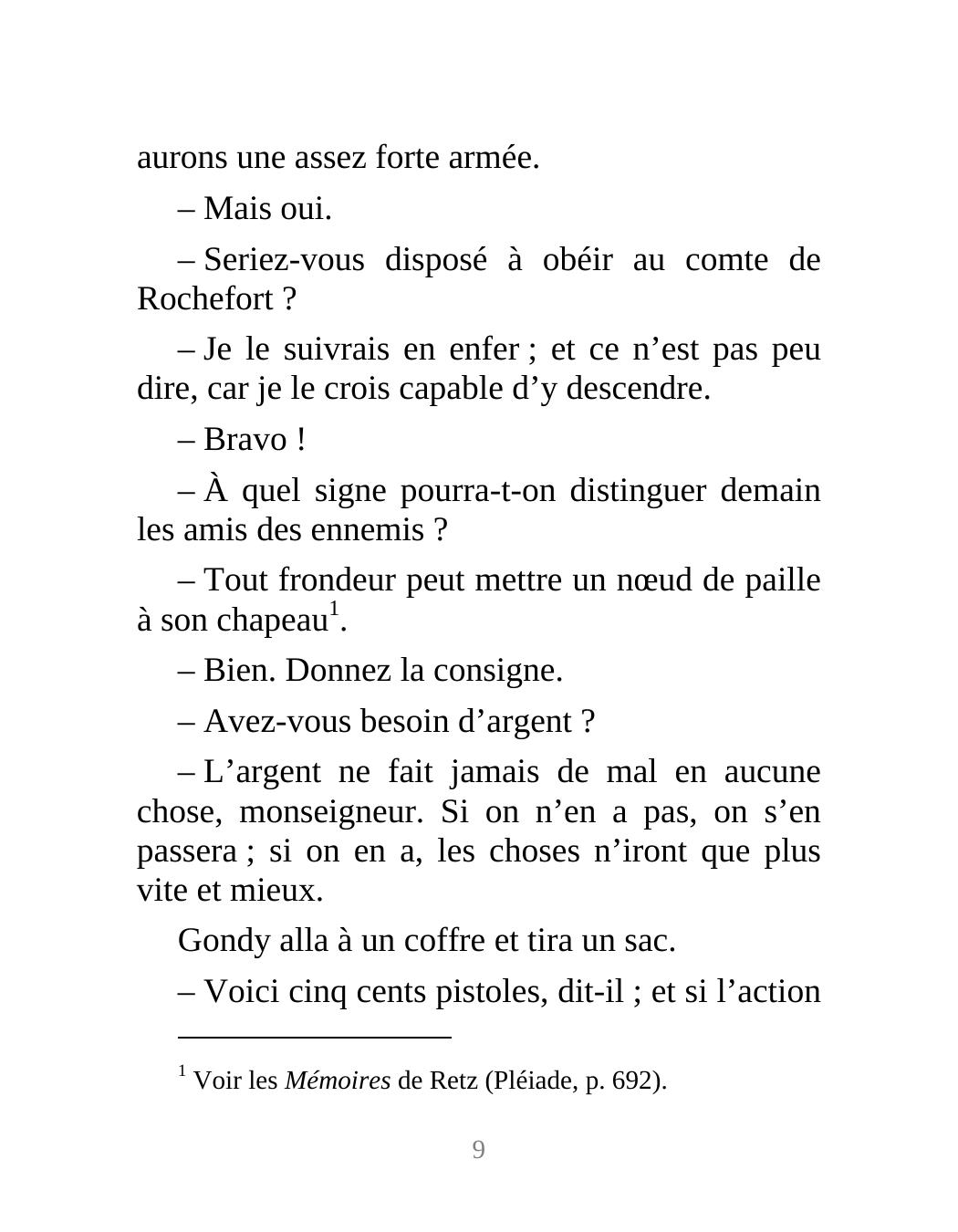 aurons une assez forte armée.

– Mais oui.

– Seriez-vous disposé à obéir au comte de Rochefort ?

– Je le suivrais en enfer ; et ce n’est pas peu dire, car je le crois capable d’y descendre.

– Bravo !

– À quel signe pourra-t-on distinguer demain les amis des ennemis ?

– Tout frondeur peut mettre un nœud de paille à son chapeau$^1$.

– Bien. Donnez la consigne.

– Avez-vous besoin d’argent ?

– L’argent ne fait jamais de mal en aucune chose, monseigneur. Si on n’en a pas, on s’en passera ; si on en a, les choses n’iront que plus vite et mieux.

Gondy alla à un coffre et tira un sac.

– Voici cinq cents pistoles, dit-il ; et si l’action

$^1$ Voir les Mémoires de Retz (Pléiade, p. 692).

9